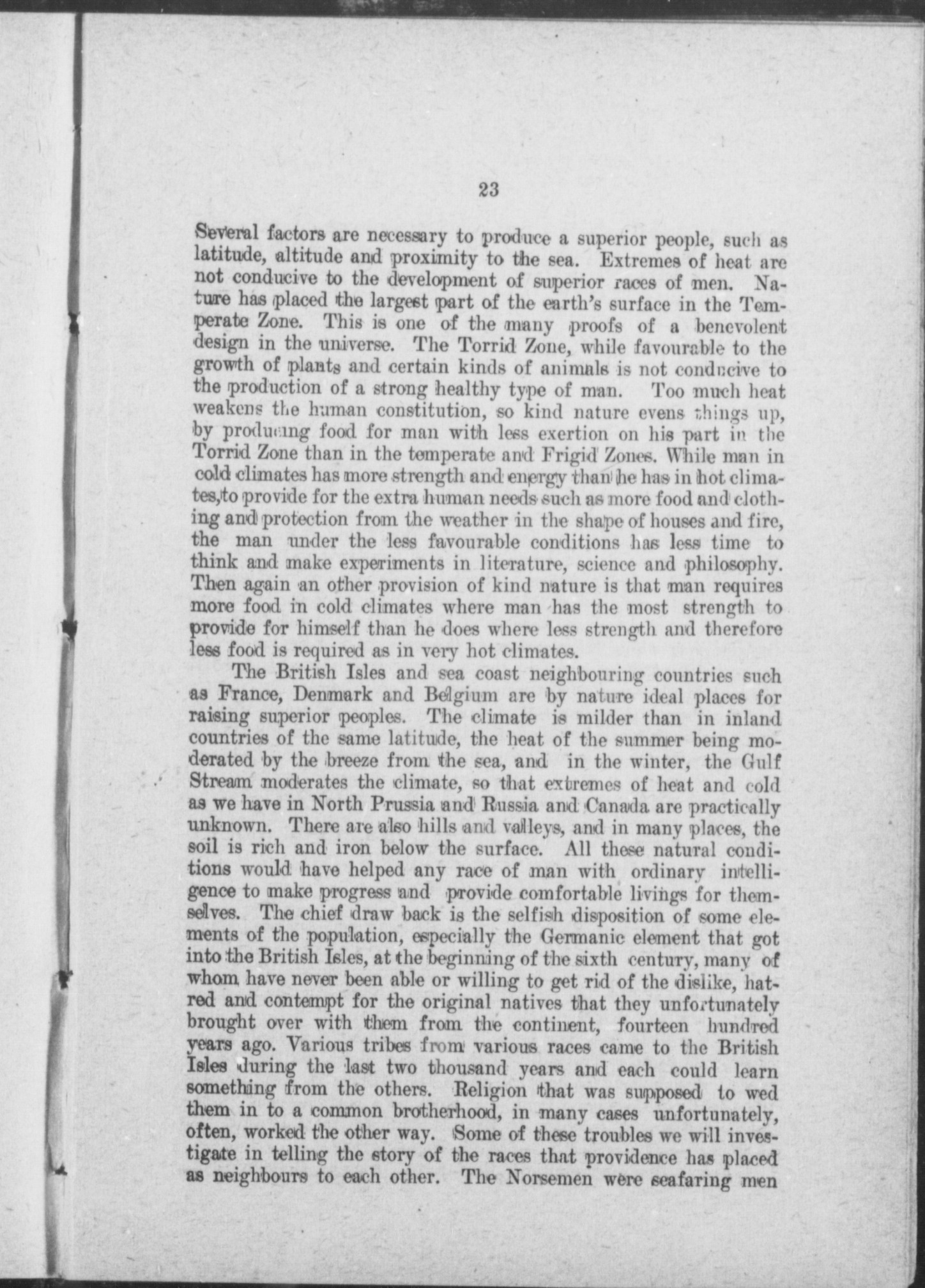 23

Several factors are necessary to produce a superior people, such as latitude, altitude and proximity to the sea. Extremes of heat are not conducive to the development of superior races of men. Nature has placed the largest part of the earth's surface in the Temperate Zone. This is one of the many proofs of a benevolent design in the universe. The Torrid Zone, while favourable to the growth of plants and certain kinds of animals is not conducive to the production of a strong healthy type of man. Too much heat weakens the human constitution, so kind nature evens things up, by producing food for man with less exertion on his part in the Torrid Zone than in the temperate and Frigid Zones. While man in cold climates has more strength and energy than he has in hot climates, to provide for the extra human needs such as more food and clothing and protection from the weather in the shape of houses and fire, the man under the less favourable conditions has less time to think and make experiments in literature, science and philosophy. Then again an other provision of kind nature is that man requires more food in cold climates where man has the most strength to provide for himself than he does where less strength and therefore less food is required as in very hot climates.

The British Isles and sea coast neighbouring countries such as France, Denmark and Belgium are by nature ideal places for raising superior peoples. The climate is milder than in inland countries of the same latitude, the heat of the summer being moderated by the breeze from the sea, and in the winter, the Gulf Stream moderates the climate, so that extremes of heat and cold as we have in North Prussia and Russia and Canada are practically unknown. There are also hills and valleys, and in many places, the soil is rich and iron below the surface. All these natural conditions would have helped any race of man with ordinary intelligence to make progress and provide comfortable livings for themselves. The chief draw back is the selfish disposition of some elements of the population, especially the Germanic element that got into the British Isles, at the beginning of the sixth century, many of whom have never been able or willing to get rid of the dislike, hatred and contempt for the original natives that they unfortunately brought over with them from the continent, fourteen hundred years ago. Various tribes from various races came to the British Isles during the last two thousand years and each could learn something from the others. Religion that was supposed to wed them in to a common brotherhood, in many cases unfortunately, often, worked the other way. Some of these troubles we will investigate in telling the story of the races that providence has placed as neighbours to each other. The Norsemen were seafaring men